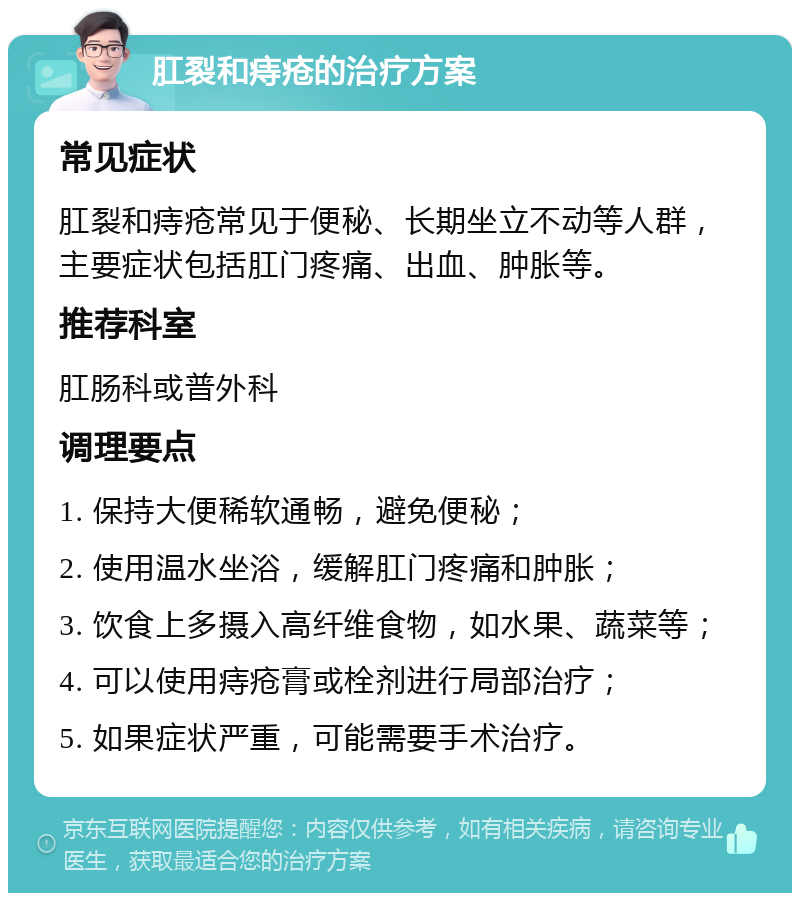 肛裂和痔疮的治疗方案

常见症状

肛裂和痔疮常见于便秘、长期坐立不动等人群，主要症状包括肛门疼痛、出血、肿胀等。

推荐科室

肛肠科或普外科

调理要点

1. 保持大便稀软通畅，避免便秘；

2. 使用温水坐浴，缓解肛门疼痛和肿胀；

3. 饮食上多摄入高纤维食物，如水果、蔬菜等；

4. 可以使用痔疮膏或栓剂进行局部治疗；

5. 如果症状严重，可能需要手术治疗。

京东互联网医院提醒您：内容仅供参考，如有相关疾病，请咨询专业医生，获取最适合您的治疗方案